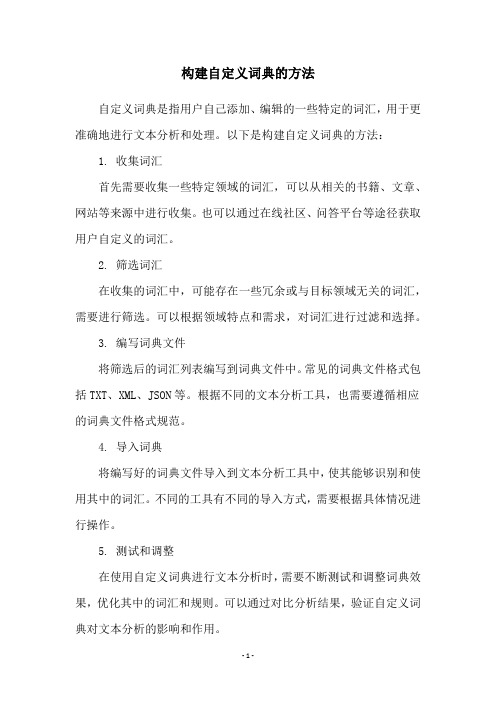 构建自定义词典的方法

自定义词典是指用户自己添加、编辑的一些特定的词汇，用于更准确地进行文本分析和处理。以下是构建自定义词典的方法：

1. 收集词汇

首先需要收集一些特定领域的词汇，可以从相关的书籍、文章、网站等来源中进行收集。也可以通过在线社区、问答平台等途径获取用户自定义的词汇。

2. 筛选词汇

在收集的词汇中，可能存在一些冗余或与目标领域无关的词汇，需要进行筛选。可以根据领域特点和需求，对词汇进行过滤和选择。

3. 编写词典文件

将筛选后的词汇列表编写到词典文件中。常见的词典文件格式包括 TXT、XML、JSON 等。根据不同的文本分析工具，也需要遵循相应的词典文件格式规范。

4. 导入词典

将编写好的词典文件导入到文本分析工具中，使其能够识别和使用其中的词汇。不同的工具有不同的导入方式，需要根据具体情况进行操作。

5. 测试和调整

在使用自定义词典进行文本分析时，需要不断测试和调整词典效果，优化其中的词汇和规则。可以通过对比分析结果，验证自定义词典对文本分析的影响和作用。

- 1 -